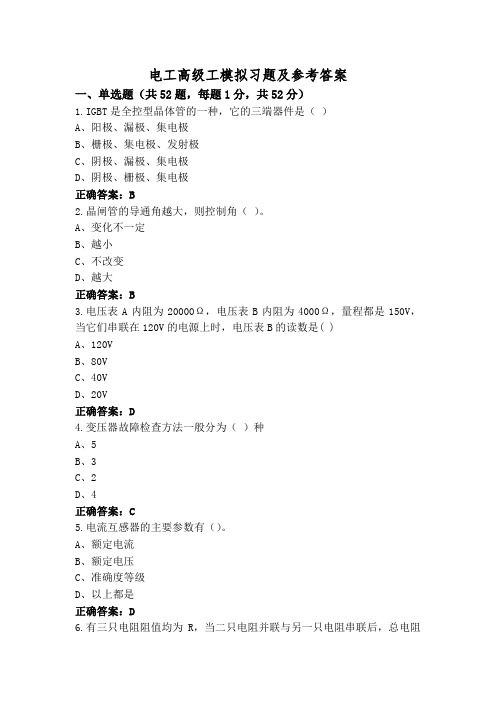 电工高级工模拟习题及参考答案

一、单选题（共52题，每题1分，共52分）

1.IGBT是全控型晶体管的一种，它的三端器件是（ ）

A、阳极、漏极、集电极

B、栅极、集电极、发射极

C、阴极、漏极、集电极

D、阴极、栅极、集电极

正确答案：B

2.晶闸管的导通角越大，则控制角（ ）。

A、变化不一定

B、越小

C、不改变

D、越大

正确答案：B

3.电压表A内阻为20000Ω，电压表B内阻为4000Ω，量程都是150V，当它们串联在120V的电源上时，电压表B的读数是( )

A、120V

B、80V

C、40V

D、20V

正确答案：D

4.变压器故障检查方法一般分为（ ）种

A、5

B、3

C、2

D、4

正确答案：C

5.电流互感器的主要参数有（）。

A、额定电流

B、额定电压

C、准确度等级

D、以上都是

正确答案：D

6.有三只电阻阻值均为R，当二只电阻并联与另一只电阻串联后，总电阻